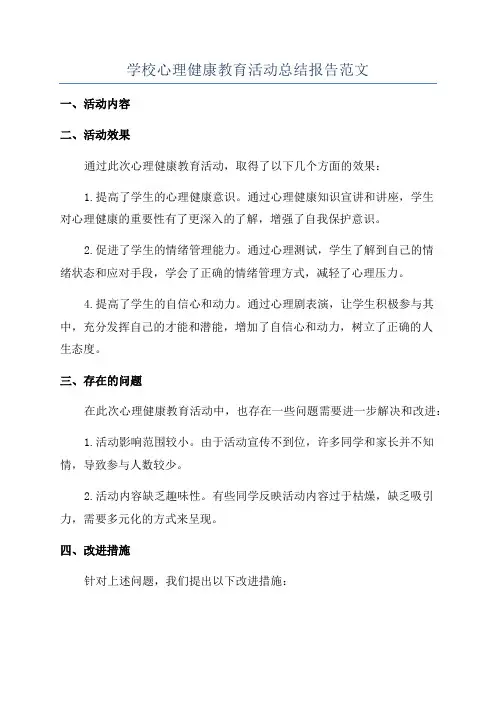 学校心理健康教育活动总结报告范文

一、活动内容

二、活动效果

通过此次心理健康教育活动，取得了以下几个方面的效果：

1.提高了学生的心理健康意识。通过心理健康知识宣讲和讲座，学生对心理健康的重要性有了更深入的了解，增强了自我保护意识。

2.促进了学生的情绪管理能力。通过心理测试，学生了解到自己的情绪状态和应对手段，学会了正确的情绪管理方式，减轻了心理压力。

4.提高了学生的自信心和动力。通过心理剧表演，让学生积极参与其中，充分发挥自己的才能和潜能，增加了自信心和动力，树立了正确的人生态度。

三、存在的问题

在此次心理健康教育活动中，也存在一些问题需要进一步解决和改进：

1.活动影响范围较小。由于活动宣传不到位，许多同学和家长并不知情，导致参与人数较少。

2.活动内容缺乏趣味性。有些同学反映活动内容过于枯燥，缺乏吸引力，需要多元化的方式来呈现。

四、改进措施

针对上述问题，我们提出以下改进措施：